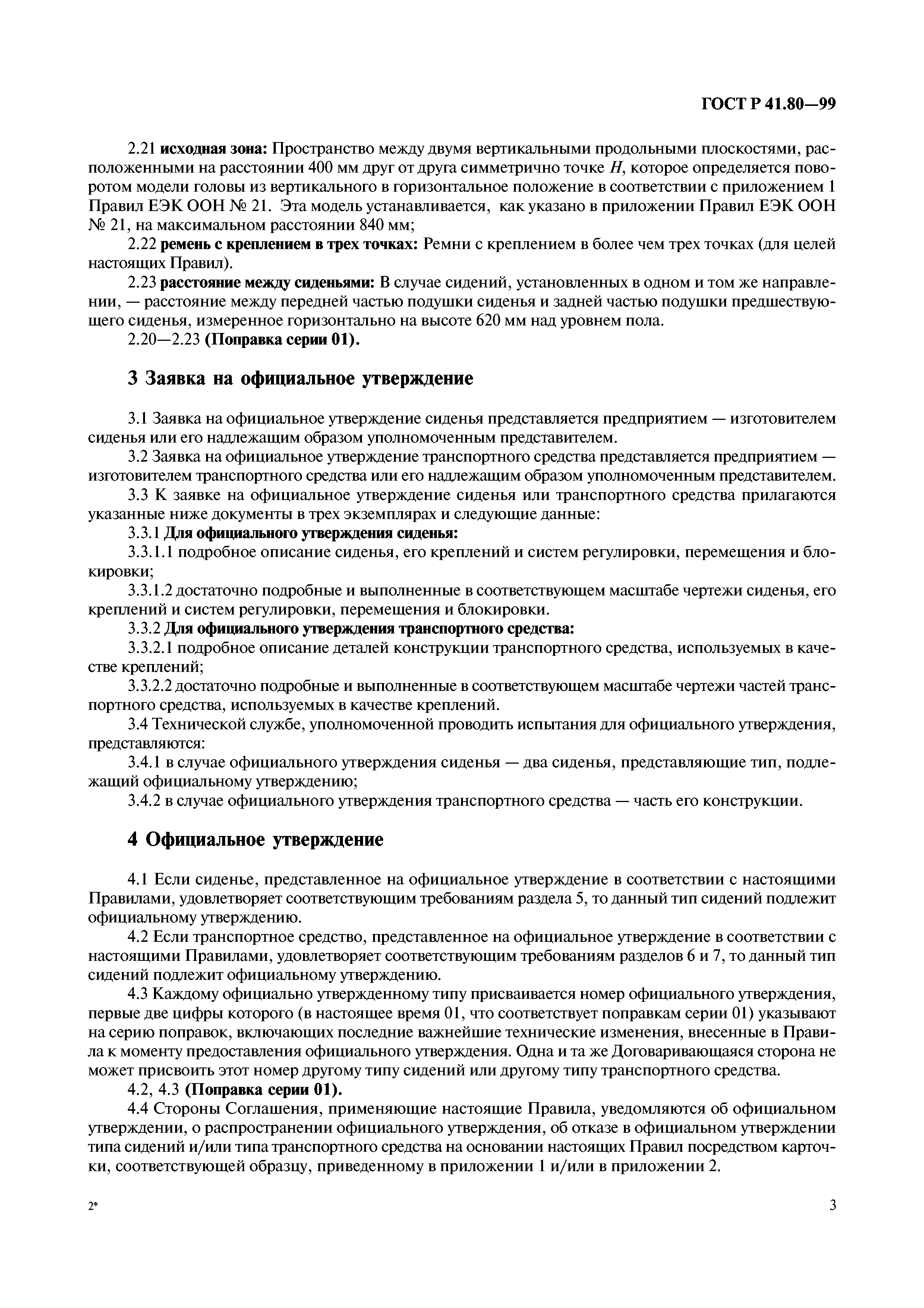 ГОСТ Р 41.80—99

2.21 исходная зона: Пространство между двумя вертикальными продольными плоскостями, расположенными на расстоянии 400 мм друг от друга симметрично точке $H$, которое определяется поворотом модели головы из вертикального в горизонтальное положение в соответствии с приложением 1 Правил ЕЭК ООН № 21. Эта модель устанавливается, как указано в приложении Правил ЕЭК ООН № 21, на максимальном расстоянии 840 мм;

2.22 ремень с креплением в трех точках: Ремни с креплением в более чем трех точках (для целей настоящих Правил).

2.23 расстояние между сиденьями: В случае сидений, установленных в одном и том же направлении, — расстояние между передней частью подушки сиденья и задней частью подушки предшествующего сиденья, измеренное горизонтально на высоте 620 мм над уровнем пола.

2.20—2.23 (Поправка серии 01).

3 Заявка на официальное утверждение

3.1 Заявка на официальное утверждение сиденья представляется предприятием — изготовителем сиденья или его надлежащим образом уполномоченным представителем.

3.2 Заявка на официальное утверждение транспортного средства представляется предприятием — изготовителем транспортного средства или его надлежащим образом уполномоченным представителем.

3.3 К заявке на официальное утверждение сиденья или транспортного средства прилагаются указанные ниже документы в трех экземплярах и следующие данные:

3.3.1 Для официального утверждения сиденья:

3.3.1.1 подробное описание сиденья, его креплений и систем регулировки, перемещения и блокировки;

3.3.1.2 достаточно подробные и выполненные в соответствующем масштабе чертежи сиденья, его креплений и систем регулировки, перемещения и блокировки.

3.3.2 Для официального утверждения транспортного средства:

3.3.2.1 подробное описание деталей конструкции транспортного средства, используемых в качестве креплений;

3.3.2.2 достаточно подробные и выполненные в соответствующем масштабе чертежи частей транспортного средства, используемых в качестве креплений.

3.4 Технической службе, уполномоченной проводить испытания для официального утверждения, представляются:

3.4.1 в случае официального утверждения сиденья — два сиденья, представляющие тип, подлежащий официальному утверждению;

3.4.2 в случае официального утверждения транспортного средства — часть его конструкции.

4 Официальное утверждение

4.1 Если сиденье, представленное на официальное утверждение в соответствии с настоящими Правилами, удовлетворяет соответствующим требованиям раздела 5, то данный тип сидений подлежит официальному утверждению.

4.2 Если транспортное средство, представленное на официальное утверждение в соответствии с настоящими Правилами, удовлетворяет соответствующим требованиям разделов 6 и 7, то данный тип сидений подлежит официальному утверждению.

4.3 Каждому официально утвержденному типу присваивается номер официального утверждения, первые две цифры которого (в настоящее время 01, что соответствует поправкам серии 01) указывают на серию поправок, включающих последние важнейшие технические изменения, внесенные в Правила к моменту предоставления официального утверждения. Одна и та же Договаривающаяся сторона не может присвоить этот номер другому типу сидений или другому типу транспортного средства.

4.2, 4.3 (Поправка серии 01).

4.4 Стороны Соглашения, применяющие настоящие Правила, уведомляются об официальном утверждении, о распространении официального утверждения, об отказе в официальном утверждении типа сидений и/или типа транспортного средства на основании настоящих Правил посредством карточки, соответствующей образцу, приведенному в приложении 1 и/или в приложении 2.

2*

3